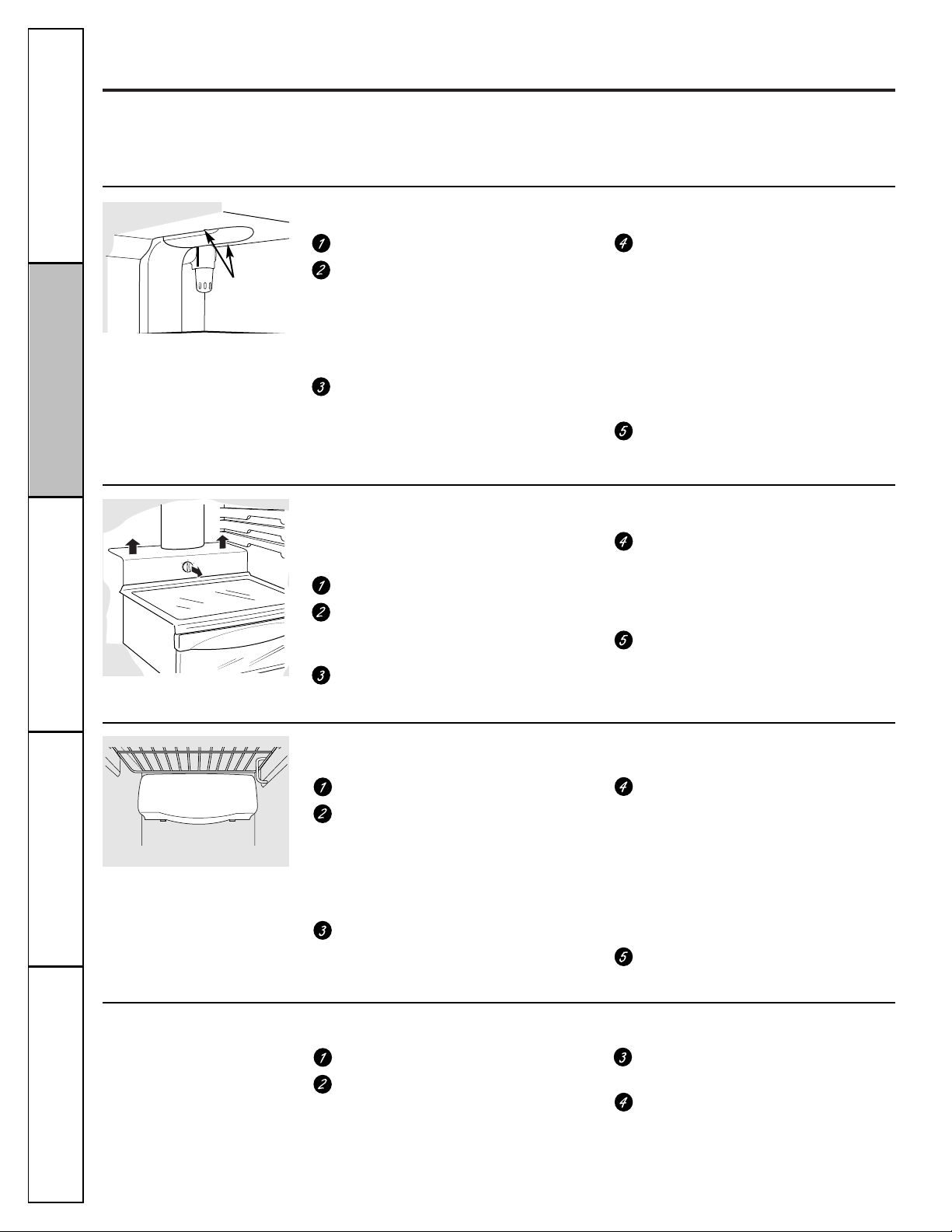 1
2
3
4
5

1
2
3
4
5

1
2
3
4
5

1
2
3
4